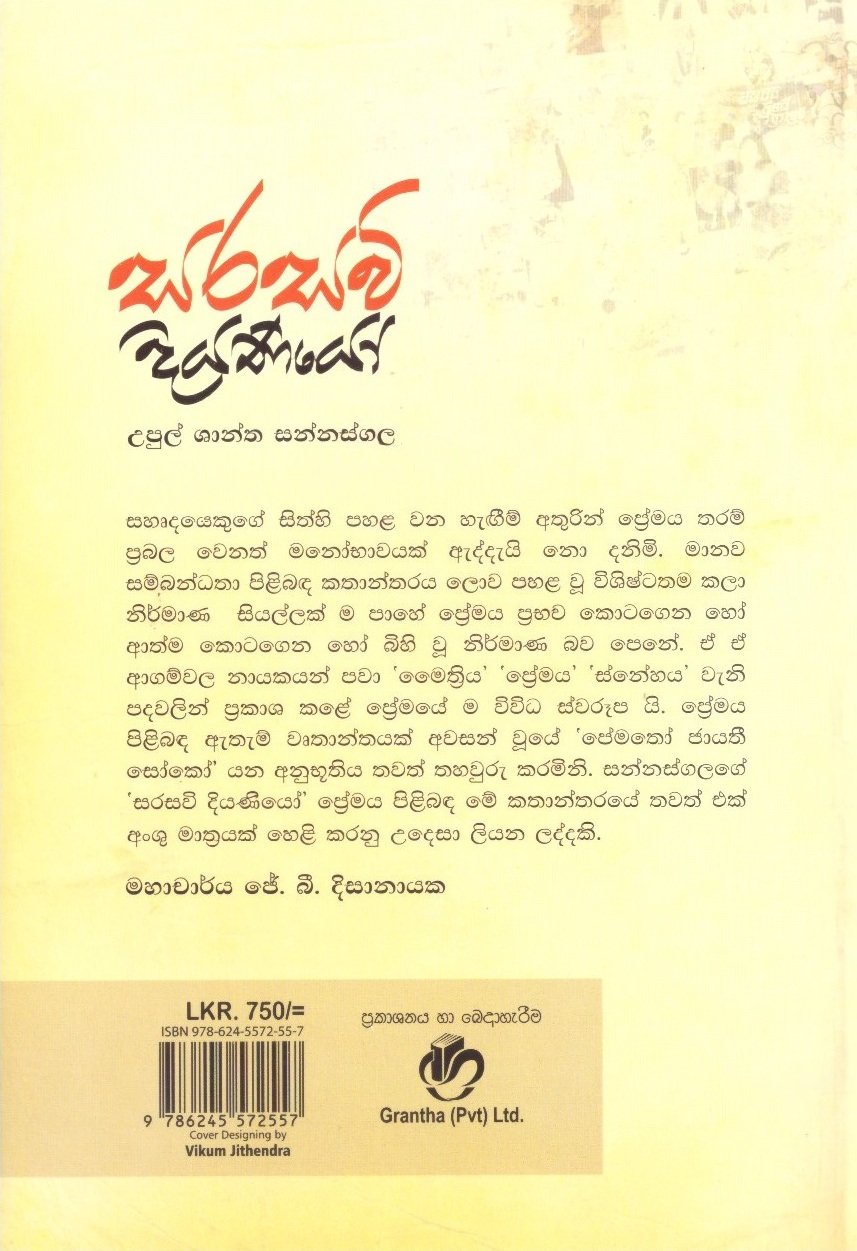 සරසවි
දියණියෝ

උපුල් ශාන්ත සන්නස්ගල

සහෘදයෙකුගේ සිත්හි පහළ වන හැඟීම් අතුරින් ප්‍රේමය තරම් ප්‍රබල වෙනත් මනෝභාවයක් ඇද්දැයි නො දනිමි. මානව සම්බන්ධතා පිළිබඳ කතාන්තරය ලොව පහළ වූ විශිෂ්ටතම කලා නිර්මාණ සියල්ලක් ම පාහේ ප්‍රේමය ප්‍රභව කොටගෙන හෝ ආත්ම කොටගෙන හෝ බිහි වූ නිර්මාණ බව පෙනේ. ඒ ඒ ආගම්වල නායකයන් පවා 'මෛත්‍රිය' 'ප්‍රේමය' 'ස්නේහය' වැනි පදවලින් ප්‍රකාශ කළේ ප්‍රේමයේ ම විවිධ ස්වරූප යි. ප්‍රේමය පිළිබඳ ඇතැම් වෘතාන්තයක් අවසන් වූයේ 'පේමතෝ ජායතී සෝකෝ' යන අනුභූතිය තවත් තහවුරු කරමිනි. සන්නස්ගලගේ 'සරසවි දියණියෝ' ප්‍රේමය පිළිබඳ මේ කතාන්තරයේ තවත් එක් අංශු මාත්‍රයක් හෙළි කරනු උදෙසා ලියන ලද්දකි.

මහාචාර්ය ජේ. බී. දිසානායක

LKR. 750/=
ISBN 978-624-5572-55-7
9 786245 572557
Cover Designing by
Vikum Jithendra

ප්‍රකාශනය හා බෙදාහැරීම
Grantha (Pvt) Ltd.